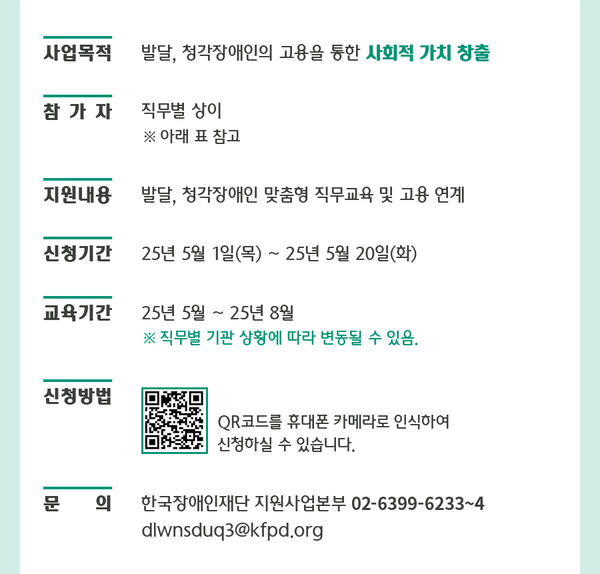 사업목적 발달, 청각장애인의 고용을 통한 사회적 가치 창출

참 가 자 직무별 상이
※ 아래 표 참고

지원내용 발달, 청각장애인 맞춤형 직무교육 및 고용 연계

신청기간 25년 5월 1일(목) ~ 25년 5월 20일(화)

교육기간 25년 5월 ~ 25년 8월
※ 직무별 기관 상황에 따라 변동될 수 있음.

신청방법 QR코드를 휴대폰 카메라로 인식하여 신청하실 수 있습니다.

문 의 한국장애인재단 지원사업본부 02-6399-6233~4
dlwnsduq3@kfpd.org